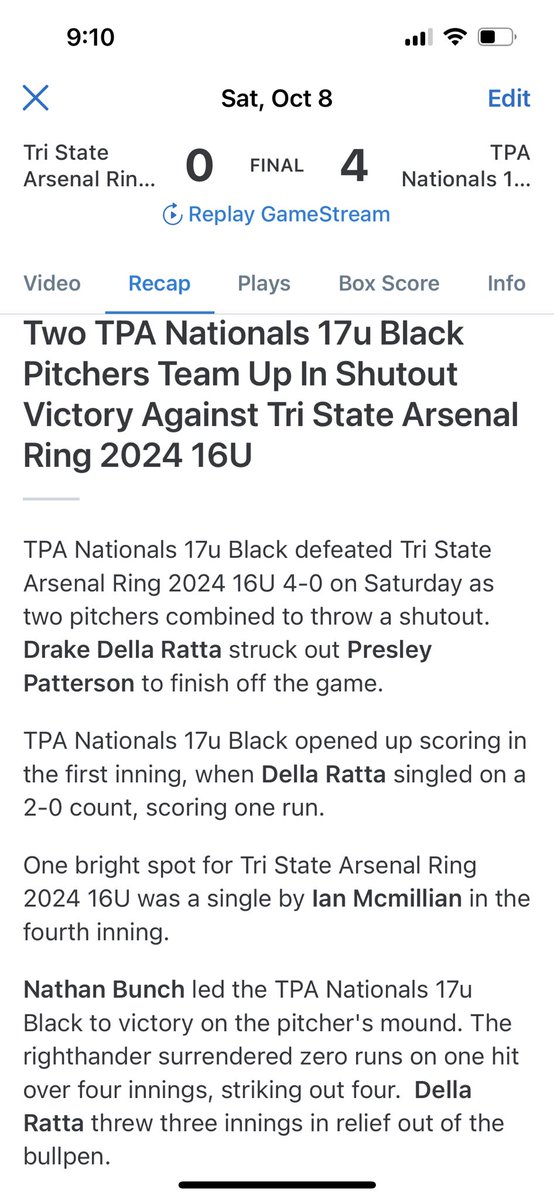 9:10

Sat, Oct 8

Edit

Tri State Arsenal Rin...

0

FINAL

4

TPA Nationals 1...

Replay GameStream

Video

Recap

Plays

Box Score

Info

Two TPA Nationals 17u Black Pitchers Team Up In Shutout Victory Against Tri State Arsenal Ring 2024 16U

TPA Nationals 17u Black defeated Tri State Arsenal Ring 2024 16U 4-0 on Saturday as two pitchers combined to throw a shutout. Drake Della Ratta struck out Presley Patterson to finish off the game.

TPA Nationals 17u Black opened up scoring in the first inning, when Della Ratta singled on a 2-0 count, scoring one run.

One bright spot for Tri State Arsenal Ring 2024 16U was a single by Ian Mcmillian in the fourth inning.

Nathan Bunch led the TPA Nationals 17u Black to victory on the pitcher's mound. The righthander surrendered zero runs on one hit over four innings, striking out four. Della Ratta threw three innings in relief out of the bullpen.